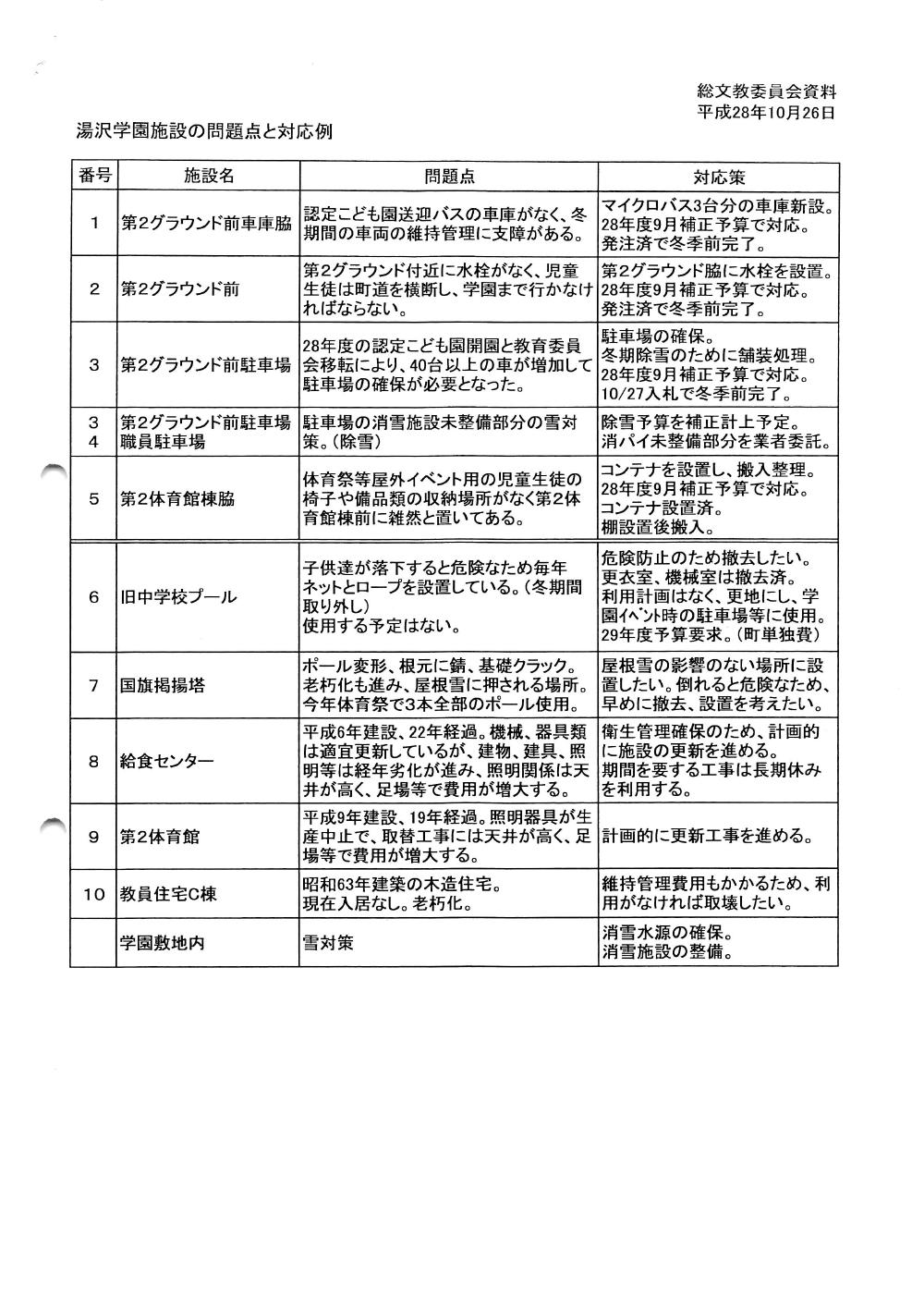 総文教委員会資料
平成28年10月26日

湯沢学園施設の問題点と対応例

| 番号 | 施設名 | 問題点 | 対応策 |
|---|---|---|---|
| 1 | 第2グラウンド前車庫脇 | 認定こども園送迎バスの車庫がなく、冬期間の車両の維持管理に支障がある。 | マイクロバス3台分の車庫新設。28年度9月補正予算で対応。発注済で冬季前完了。 |
| 2 | 第2グラウンド前 | 第2グラウンド付近に水栓がなく、児童生徒は町道を横断し、学園まで行かなければならない。 | 第2グラウンド脇に水栓を設置。28年度9月補正予算で対応。発注済で冬季前完了。 |
| 3 | 第2グラウンド前駐車場 | 28年度の認定こども園開園と教育委員会移転により、40台以上の車が増加して駐車場の確保が必要となった。 | 駐車場の確保。冬期除雪のために舗装処理。28年度9月補正予算で対応。10/27入札で冬季前完了。 |
| 3 4 | 第2グラウンド前駐車場 職員駐車場 | 駐車場の消雪施設未整備部分の雪対策。(除雪) | 除雪予算を補正計上予定。消パイ未整備部分を業者委託。 |
| 5 | 第2体育館棟脇 | 体育祭等屋外イベント用の児童生徒の椅子や備品類の収納場所がなく第2体育館棟前に雑然と置いてある。 | コンテナを設置し、搬入整理。28年度9月補正予算で対応。コンテナ設置済。棚設置後搬入。 |
| 6 | 旧中学校プール | 子供達が落下すると危険なため毎年ネットとロープを設置している。(冬期間取り外し) 使用する予定はない。 | 危険防止のため撤去したい。更衣室、機械室は撤去済。利用計画はなく、更地にし、学園イベント時の駐車場等に使用。29年度予算要求。(町単独費) |
| 7 | 国旗掲揚塔 | ポール変形、根元に錆、基礎クラック。老朽化も進み、屋根雪に押される場所。今年体育祭で3本全部のポール使用。 | 屋根雪の影響のない場所に設置したい。倒れると危険なため、早めに撤去、設置を考えたい。 |
| 8 | 給食センター | 平成6年建設、22年経過。機械、器具類は適宜更新しているが、建物、建具、照明等は経年劣化が進み、照明関係は天井が高く、足場等で費用が増大する。 | 衛生管理確保のため、計画的に施設の更新を進める。期間を要する工事は長期休みを利用する。 |
| 9 | 第2体育館 | 平成9年建設、19年経過。照明器具が生産中止で、取替工事には天井が高く、足場等で費用が増大する。 | 計画的に更新工事を進める。 |
| 10 | 教員住宅C棟 | 昭和63年建築の木造住宅。現在入居なし。老朽化。 | 維持管理費用もかかるため、利用がなければ取壊したい。 |
|  | 学園敷地内 | 雪対策 | 消雪水源の確保。消雪施設の整備。 |